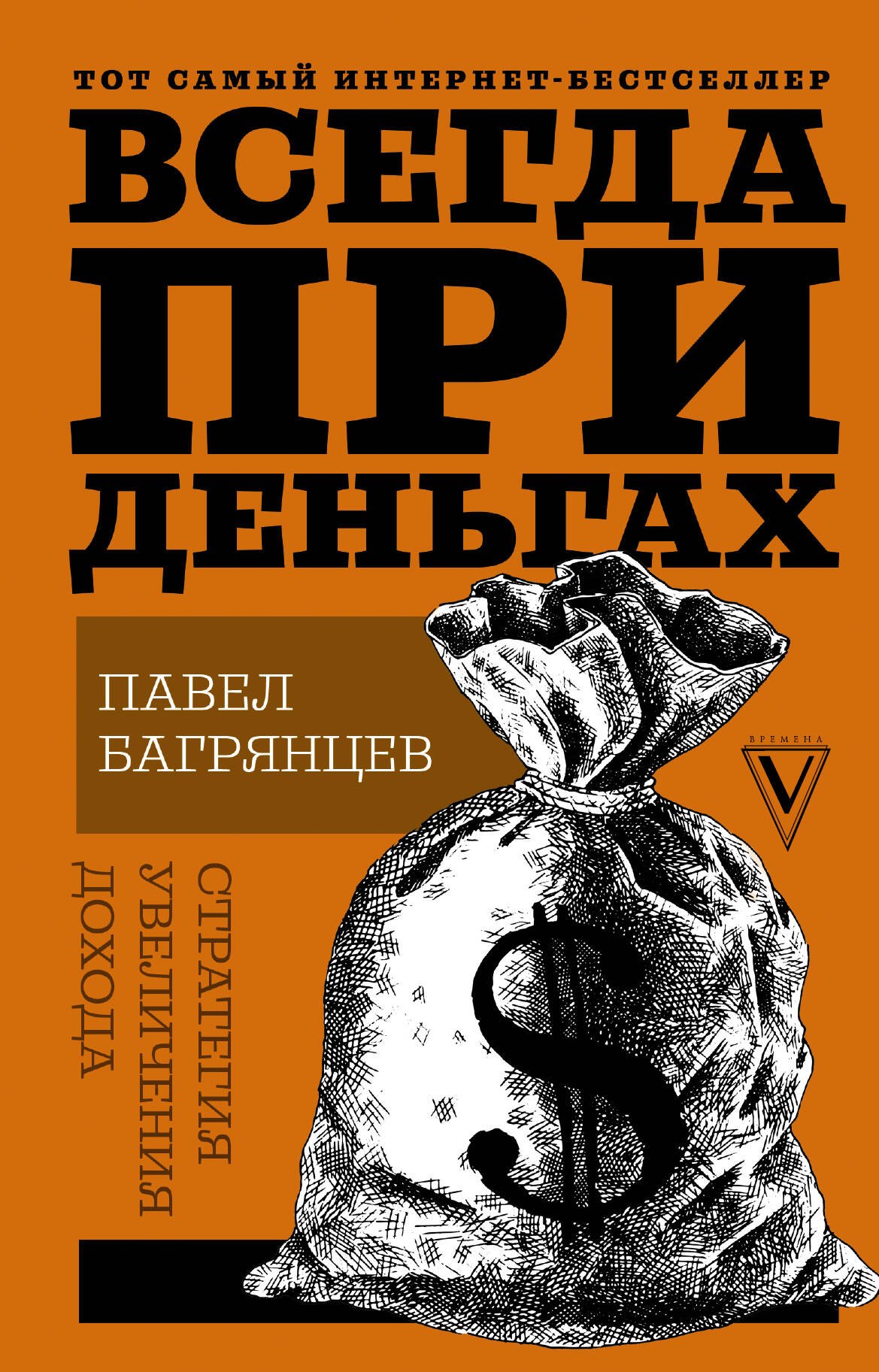 ТОТ САМЫЙ ИНТЕРНЕТ-БЕСТСЕЛЛЕР

ВСЕГДА ПРИ ДЕНЬГАХ

ПАВЕЛ БАГРЯНЦЕВ

ВРЕМЕНА
V

СТРАТЕГИЯ УВЕЛИЧЕНИЯ ДОХОДА

$